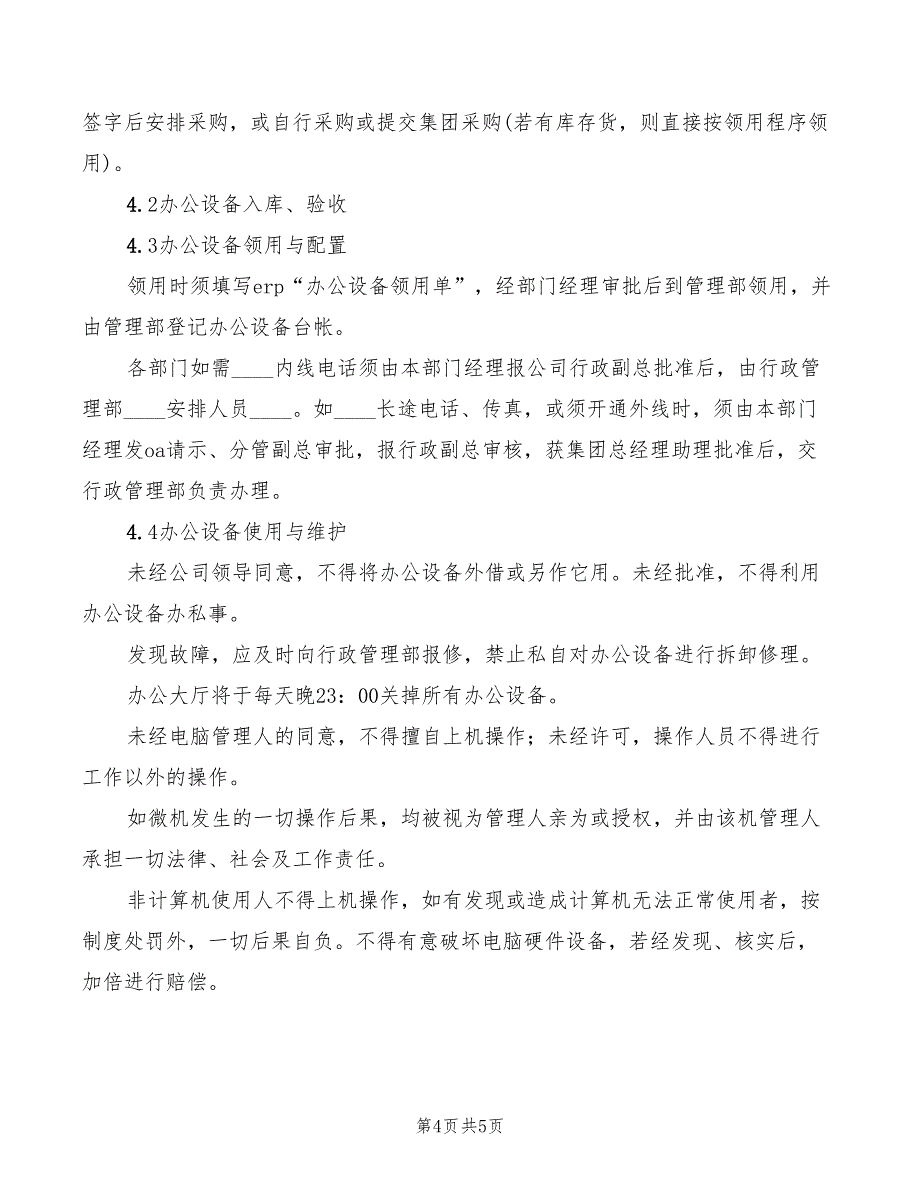 签字后安排采购，或自行采购或提交集团采购(若有库存货，则直接按领用程序领用)。

4.2办公设备入库、验收

4.3办公设备领用与配置

领用时须填写erp“办公设备领用单”，经部门经理审批后到管理部领用，并由管理部登记办公设备台帐。

各部门如需____内线电话须由本部门经理报公司行政副总批准后，由行政管理部____安排人员____。如____长途电话、传真，或须开通外线时，须由本部门经理发oa请示、分管副总审批，报行政副总审核，获集团总经理助理批准后，交行政管理部负责办理。

4.4办公设备使用与维护

未经公司领导同意，不得将办公设备外借或另作它用。未经批准，不得利用办公设备办私事。

发现故障，应及时向行政管理部报修，禁止私自对办公设备进行拆卸修理。

办公大厅将于每天晚23：00关掉所有办公设备。

未经电脑管理人的同意，不得擅自上机操作；未经许可，操作人员不得进行工作以外的操作。

如微机发生的一切操作后果，均被视为管理人亲为或授权，并由该机管理人承担一切法律、社会及工作责任。

非计算机使用人不得上机操作，如有发现或造成计算机无法正常使用者，按制度处罚外，一切后果自负。不得有意破坏电脑硬件设备，若经发现、核实后，加倍进行赔偿。

第4页 共5页